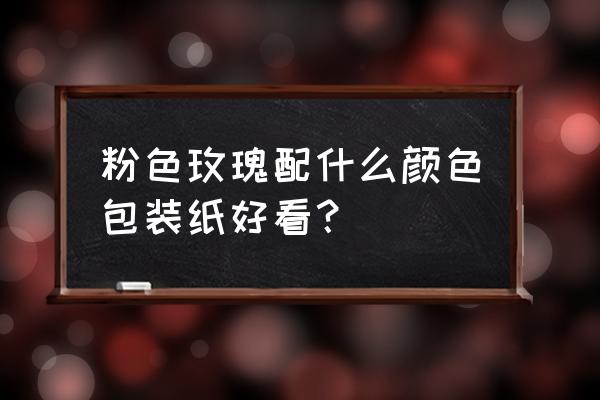 粉色玫瑰配什么颜色包装纸好看?